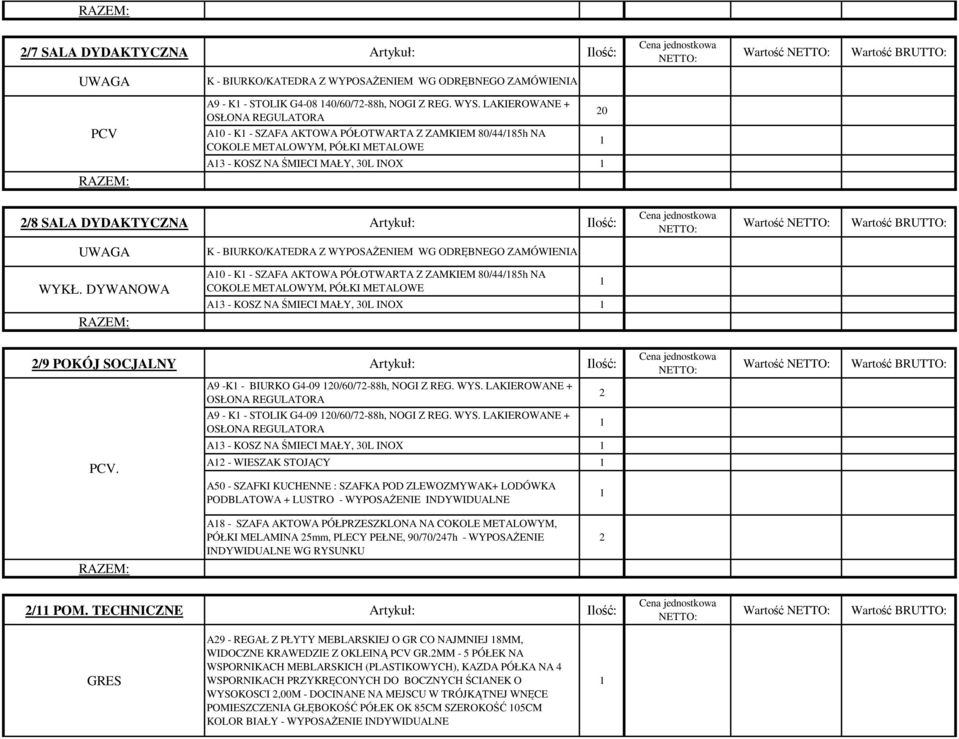 | RAZEM: | | | | | |
|---|---|---|---|---|---|

| 2/7 SALA DYDAKTYCZNA | Artykuł: | Ilość: | Cena jednostkowa NETTO: | Wartość NETTO: | Wartość BRUTTO: |
|---|---|---|---|---|---|
| UWAGA | K - BIURKO/KATEDRA Z WYPOSAŻENIEM WG ODRĘBNEGO ZAMÓWIENIA | | | | |
| PCV | A9 - K1 - STOLIK G4-08 140/60/72-88h, NOGI Z REG. WYS. LAKIEROWANE + OSŁONA REGULATORA | 20 | | | |
| | A10 - K1 - SZAFA AKTOWA PÓŁOTWARTA Z ZAMKIEM 80/44/185h NA COKOLE METALOWYM, PÓŁKI METALOWE | 1 | | | |
| | A13 - KOSZ NA ŚMIECI MAŁY, 30L INOX | 1 | | | |
| RAZEM: | | | | | |

| 2/8 SALA DYDAKTYCZNA | Artykuł: | Ilość: | Cena jednostkowa NETTO: | Wartość NETTO: | Wartość BRUTTO: |
|---|---|---|---|---|---|
| UWAGA | K - BIURKO/KATEDRA Z WYPOSAŻENIEM WG ODRĘBNEGO ZAMÓWIENIA | | | | |
| WYKŁ. DYWANOWA | A10 - K1 - SZAFA AKTOWA PÓŁOTWARTA Z ZAMKIEM 80/44/185h NA COKOLE METALOWYM, PÓŁKI METALOWE | 1 | | | |
| | A13 - KOSZ NA ŚMIECI MAŁY, 30L INOX | 1 | | | |
| RAZEM: | | | | | |

| 2/9 POKÓJ SOCJALNY | Artykuł: | Ilość: | Cena jednostkowa NETTO: | Wartość NETTO: | Wartość BRUTTO: |
|---|---|---|---|---|---|
| PCV. | A9 -K1 - BIURKO G4-09 120/60/72-88h, NOGI Z REG. WYS. LAKIEROWANE + OSŁONA REGULATORA | 2 | | | |
| | A9 - K1 - STOLIK G4-09 120/60/72-88h, NOGI Z REG. WYS. LAKIEROWANE + OSŁONA REGULATORA | 1 | | | |
| | A13 - KOSZ NA ŚMIECI MAŁY, 30L INOX | 1 | | | |
| | A12 - WIESZAK STOJĄCY | 1 | | | |
| | A50 - SZAFKI KUCHENNE : SZAFKA POD ZLEWOZMYWAK+ LODÓWKA PODBLATOWA + LUSTRO - WYPOSAŻENIE INDYWIDUALNE | 1 | | | |
| | A18 - SZAFA AKTOWA PÓŁPRZESZKLONA NA COKOLE METALOWYM, PÓŁKI MELAMINA 25mm, PLECY PEŁNE, 90/70/247h - WYPOSAŻENIE INDYWIDUALNE WG RYSUNKU | 2 | | | |
| RAZEM: | | | | | |

| 2/11 POM. TECHNICZNE | Artykuł: | Ilość: | Cena jednostkowa NETTO: | Wartość NETTO: | Wartość BRUTTO: |
|---|---|---|---|---|---|
| GRES | A29 - REGAŁ Z PŁYTY MEBLARSKIEJ O GR CO NAJMNIEJ 18MM, WIDOCZNE KRAWEDZIE Z OKLEINĄ PCV GR.2MM - 5 PÓŁEK NA WSPORNIKACH MEBLARSKICH (PLASTIKOWYCH), KAZDA PÓŁKA NA 4 WSPORNIKACH PRZYKRĘCONYCH DO BOCZNYCH ŚCIANEK O WYSOKOSCI 2,00M - DOCINANE NA MEJSCU W TRÓJKĄTNEJ WNĘCE POMIESZCZENIA GŁĘBOKOŚĆ PÓŁEK OK 85CM SZEROKOŚĆ 105CM KOLOR BIAŁY - WYPOSAŻENIE INDYWIDUALNE | 1 | | | |